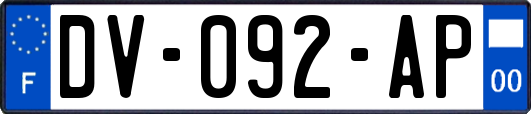 F
DV-092-AP
00